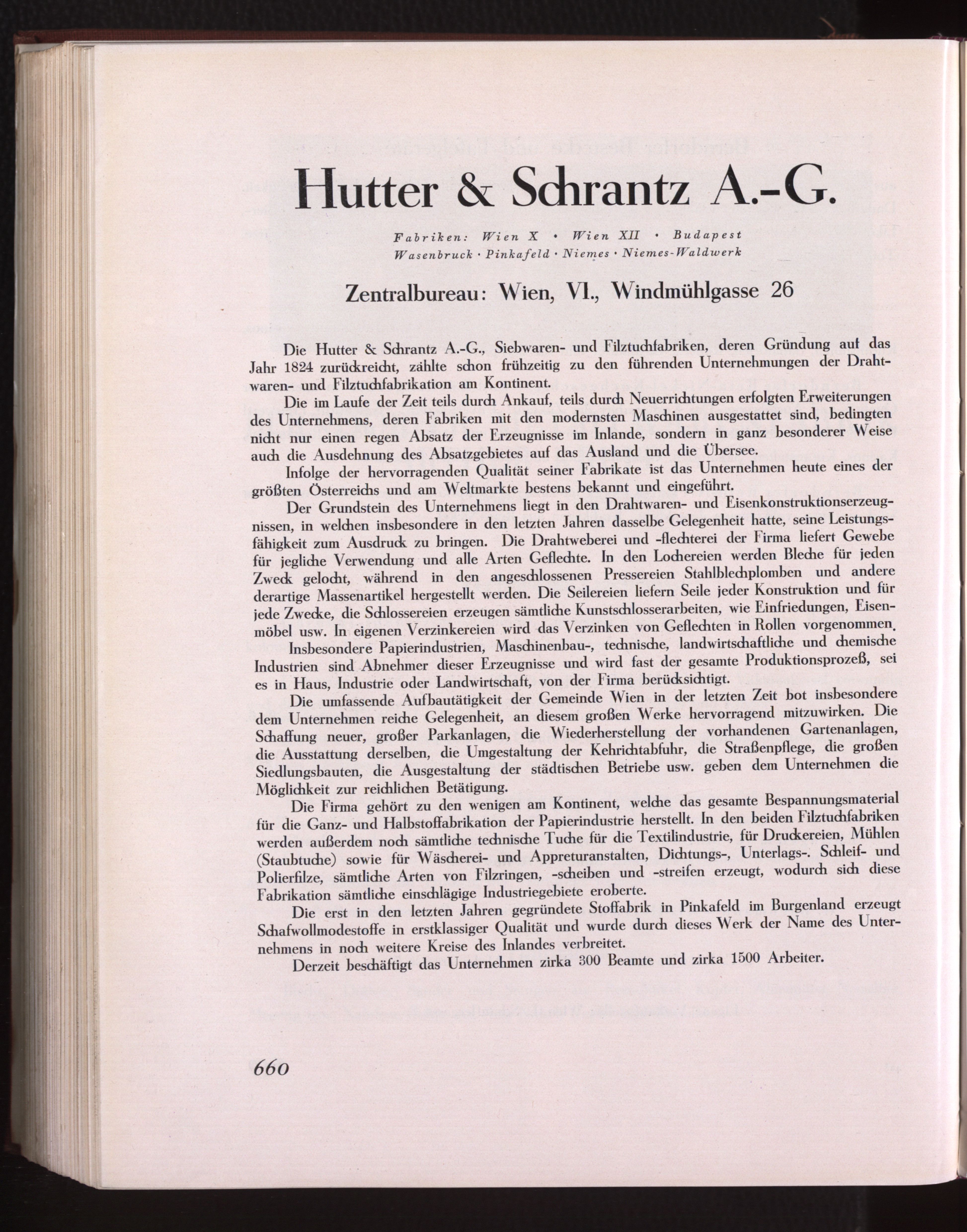 Hutter & Schrantz A.-G.

Fabriken: Wien X · Wien XII · Budapest
Wasenbruck · Pinkafeld · Niemes · Niemes-Waldwerk

Zentralbureau: Wien, VI., Windmühlgasse 26

Die Hutter & Schrantz A.-G., Siebwaren- und Filztuchfabriken, deren Gründung auf das Jahr 1824 zurückreicht, zählte schon frühzeitig zu den führenden Unternehmungen der Drahtwaren- und Filztuchfabrikation am Kontinent.

Die im Laufe der Zeit teils durch Ankauf, teils durch Neuerrichtungen erfolgten Erweiterungen des Unternehmens, deren Fabriken mit den modernsten Maschinen ausgestattet sind, bedingten nicht nur einen regen Absatz der Erzeugnisse im Inlande, sondern in ganz besonderer Weise auch die Ausdehnung des Absatzgebietes auf das Ausland und die Übersee.

Infolge der hervorragenden Qualität seiner Fabrikate ist das Unternehmen heute eines der größten Österreichs und am Weltmarkte bestens bekannt und eingeführt.

Der Grundstein des Unternehmens liegt in den Drahtwaren- und Eisenkonstruktionserzeugnissen, in welchen insbesondere in den letzten Jahren dasselbe Gelegenheit hatte, seine Leistungsfähigkeit zum Ausdruck zu bringen. Die Drahtweberei und -flechterei der Firma liefert Gewebe für jegliche Verwendung und alle Arten Geflechte. In den Lochereien werden Bleche für jeden Zweck gelocht, während in den angeschlossenen Pressereien Stahlblechplomben und andere derartige Massenartikel hergestellt werden. Die Seilereien liefern Seile jeder Konstruktion und für jede Zwecke, die Schlossereien erzeugen sämtliche Kunstschlosserarbeiten, wie Einfriedungen, Eisenmöbel usw. In eigenen Verzinkereien wird das Verzinken von Geflechten in Rollen vorgenommen.

Insbesondere Papierindustrien, Maschinenbau-, technische, landwirtschaftliche und chemische Industrien sind Abnehmer dieser Erzeugnisse und wird fast der gesamte Produktionsprozeß, sei es in Haus, Industrie oder Landwirtschaft, von der Firma berücksichtigt.

Die umfassende Aufbautätigkeit der Gemeinde Wien in der letzten Zeit bot insbesondere dem Unternehmen reiche Gelegenheit, an diesem großen Werke hervorragend mitzuwirken. Die Schaffung neuer, großer Parkanlagen, die Wiederherstellung der vorhandenen Gartenanlagen, die Ausstattung derselben, die Umgestaltung der Kehrichtabfuhr, die Straßenpflege, die großen Siedlungsbauten, die Ausgestaltung der städtischen Betriebe usw. geben dem Unternehmen die Möglichkeit zur reichlichen Betätigung.

Die Firma gehört zu den wenigen am Kontinent, welche das gesamte Bespannungsmaterial für die Ganz- und Halbstoffabrikation der Papierindustrie herstellt. In den beiden Filztuchfabriken werden außerdem noch sämtliche technische Tuche für die Textilindustrie, für Druckereien, Mühlen (Staubtuche) sowie für Wäscherei- und Appreturanstalten, Dichtungs-, Unterlags-. Schleif- und Polierfilze, sämtliche Arten von Filzringen, -scheiben und -streifen erzeugt, wodurch sich diese Fabrikation sämtliche einschlägige Industriegebiete eroberte.

Die erst in den letzten Jahren gegründete Stoffabrik in Pinkafeld im Burgenland erzeugt Schafwollmodestoffe in erstklassiger Qualität und wurde durch dieses Werk der Name des Unternehmens in noch weitere Kreise des Inlandes verbreitet.

Derzeit beschäftigt das Unternehmen zirka 300 Beamte und zirka 1500 Arbeiter.

660